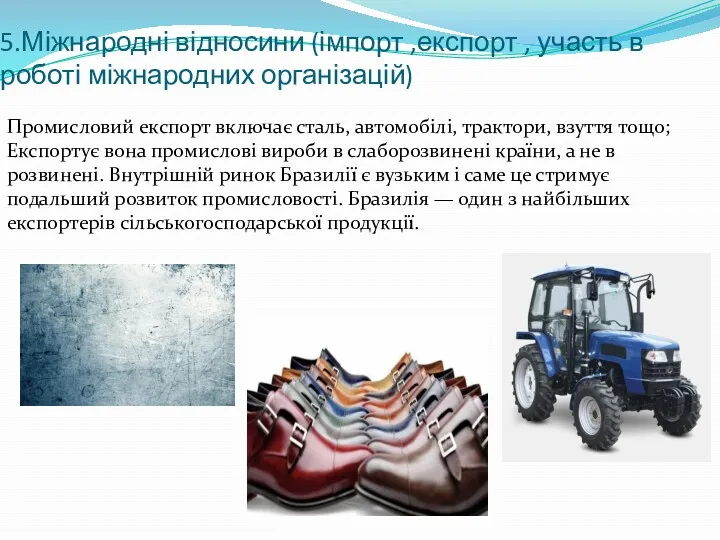 5.Міжнародні відносини (імпорт ,експорт , участь в роботі міжнародних організацій)

Промисловий експорт включає сталь, автомобілі, трактори, взуття тощо; Експортує вона промислові вироби в слаборозвинені країни, а не в розвинені. Внутрішній ринок Бразилії є вузьким і саме це стримує подальший розвиток промисловості. Бразилія — один з найбільших експортерів сільськогосподарської продукції.